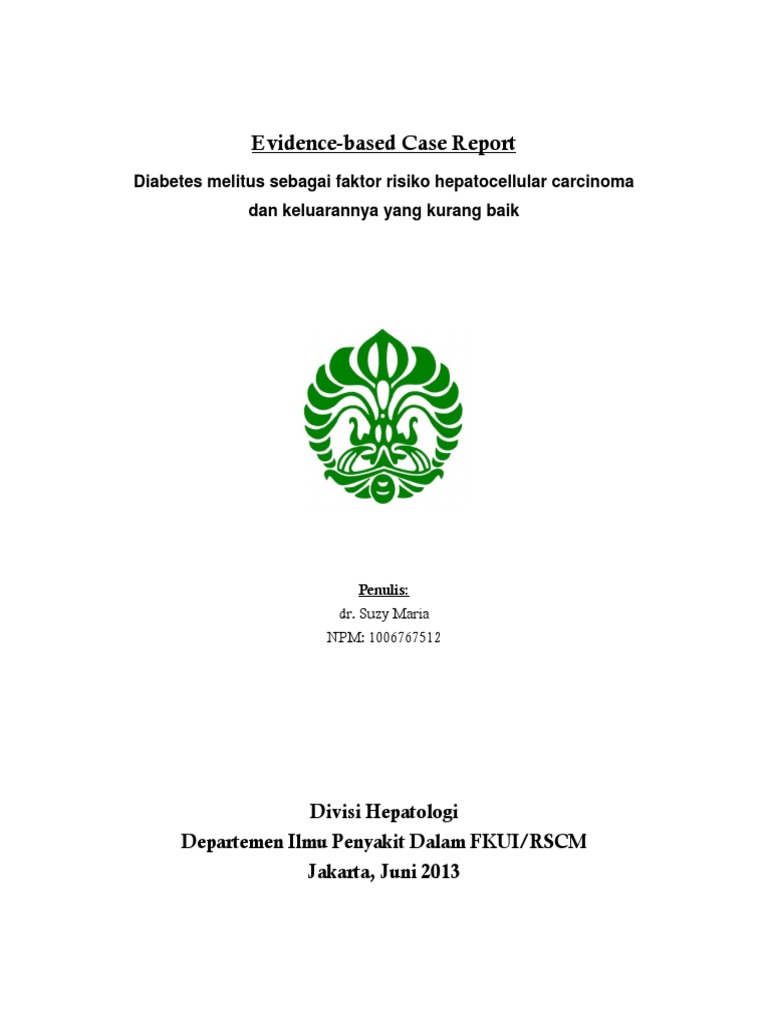 Evidence-based Case Report

Diabetes melitus sebagai faktor risiko hepatocellular carcinoma dan keluarannya yang kurang baik

Penulis:
dr. Suzy Maria
NPM: 1006767512

Divisi Hepatologi
Departemen Ilmu Penyakit Dalam FKUI/RSCM
Jakarta, Juni 2013